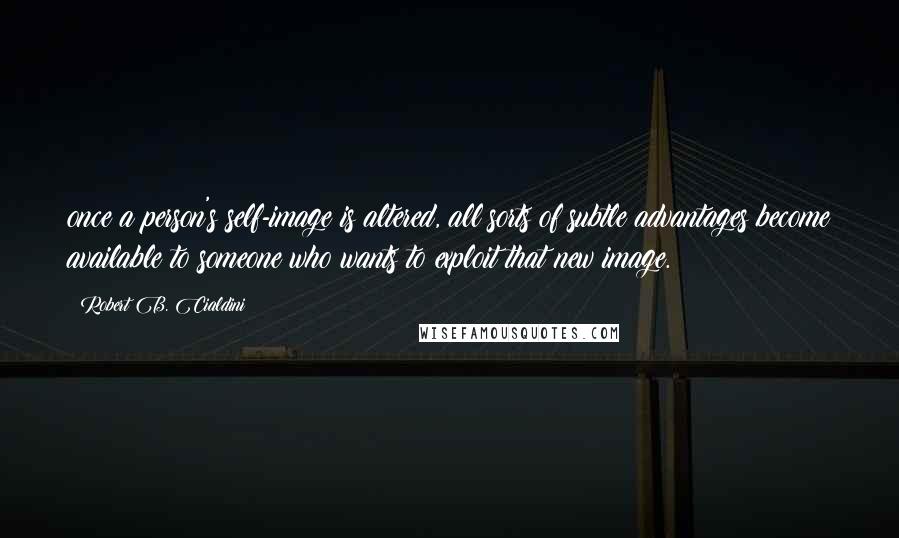 once a person's self-image is altered, all sorts of subtle advantages become available to someone who wants to exploit that new image.

Robert B. Cialdini

WISEFAMOUSQUOTES.COM